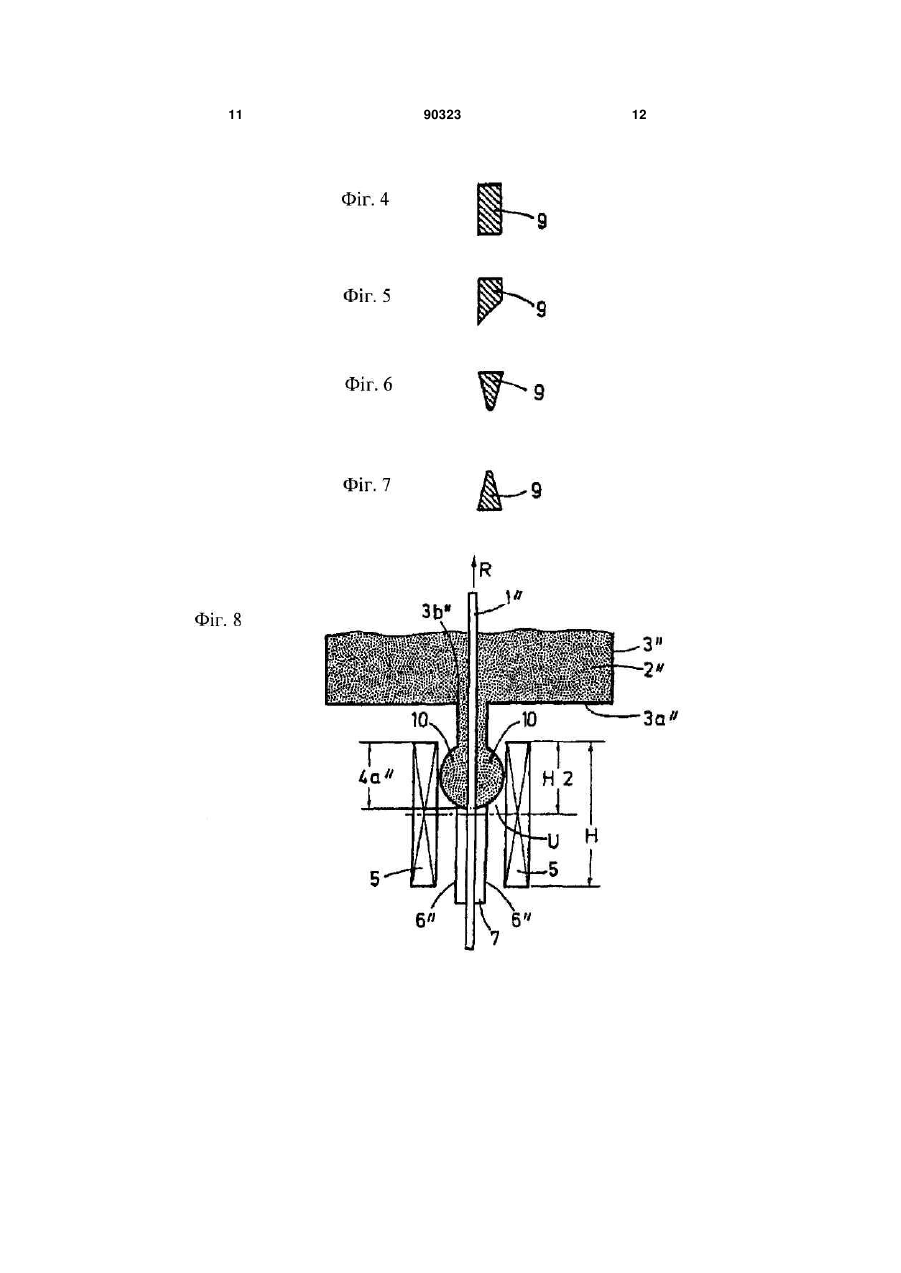 11 90323 12

Фіг. 4

9

Фіг. 5

9

Фіг. 6

9

Фіг. 7

9

Фіг. 8

R

3b"

1"

3"

2"

3a"

10

10

4a"

H 2

H

U

5

5

6"

7

6"